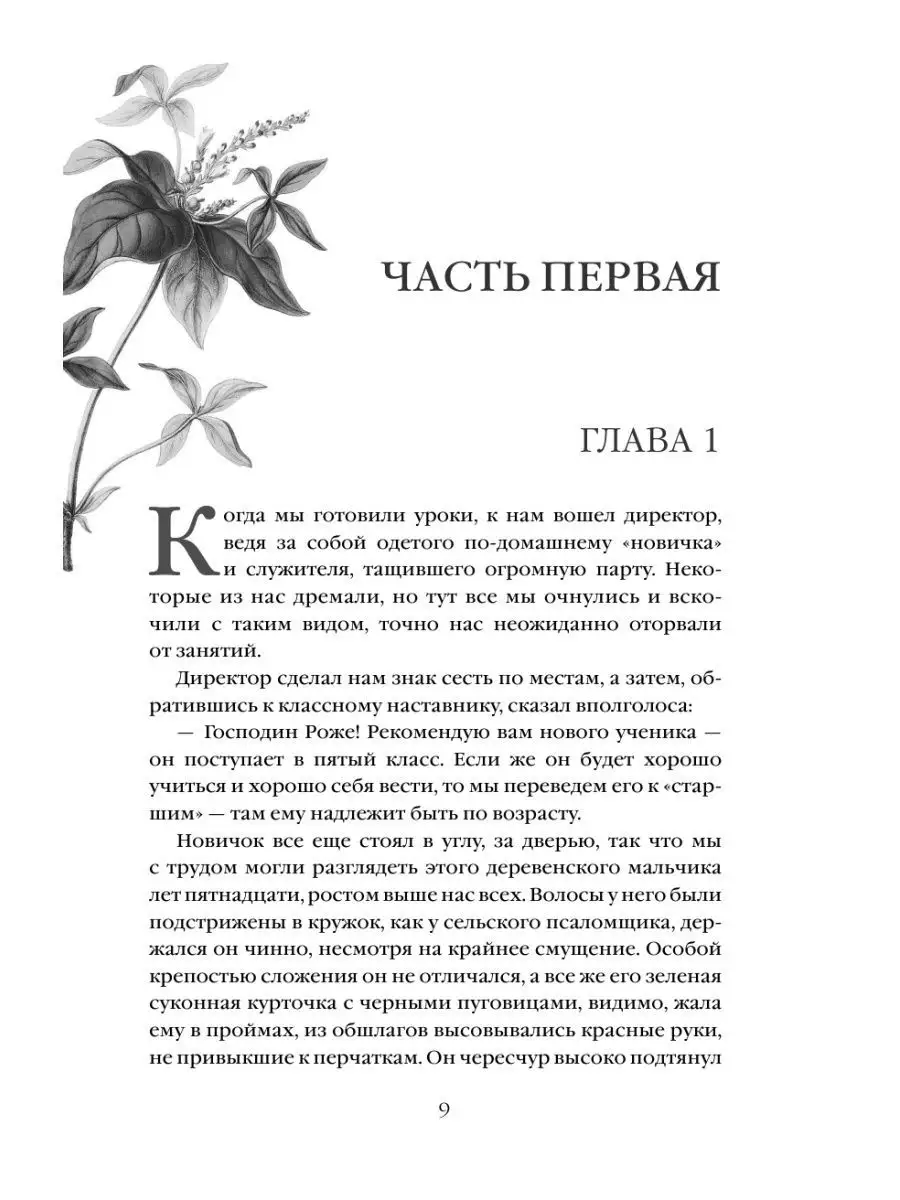 ЧАСТЬ ПЕРВАЯ

ГЛАВА 1

Когда мы готовили уроки, к нам вошел директор, ведя за собой одетого по-домашнему «новичка» и служителя, тащившего огромную парту. Некоторые из нас дремали, но тут все мы очнулись и вскочили с таким видом, точно нас неожиданно оторвали от занятий.

Директор сделал нам знак сесть по местам, а затем, обратившись к классному наставнику, сказал вполголоса:

— Господин Роже! Рекомендую вам нового ученика — он поступает в пятый класс. Если же он будет хорошо учиться и хорошо себя вести, то мы переведем его к «старшим» — там ему надлежит быть по возрасту.

Новичок все еще стоял в углу, за дверью, так что мы с трудом могли разглядеть этого деревенского мальчика лет пятнадцати, ростом выше нас всех. Волосы у него были подстрижены в кружок, как у сельского псаломщика, держался он чинно, несмотря на крайнее смущение. Особой крепостью сложения он не отличался, а все же его зеленая суконная курточка с черными пуговицами, видимо, жала ему в проймах, из обшлагов высовывались красные руки, не привыкшие к перчаткам. Он чересчур высоко подтянул

9